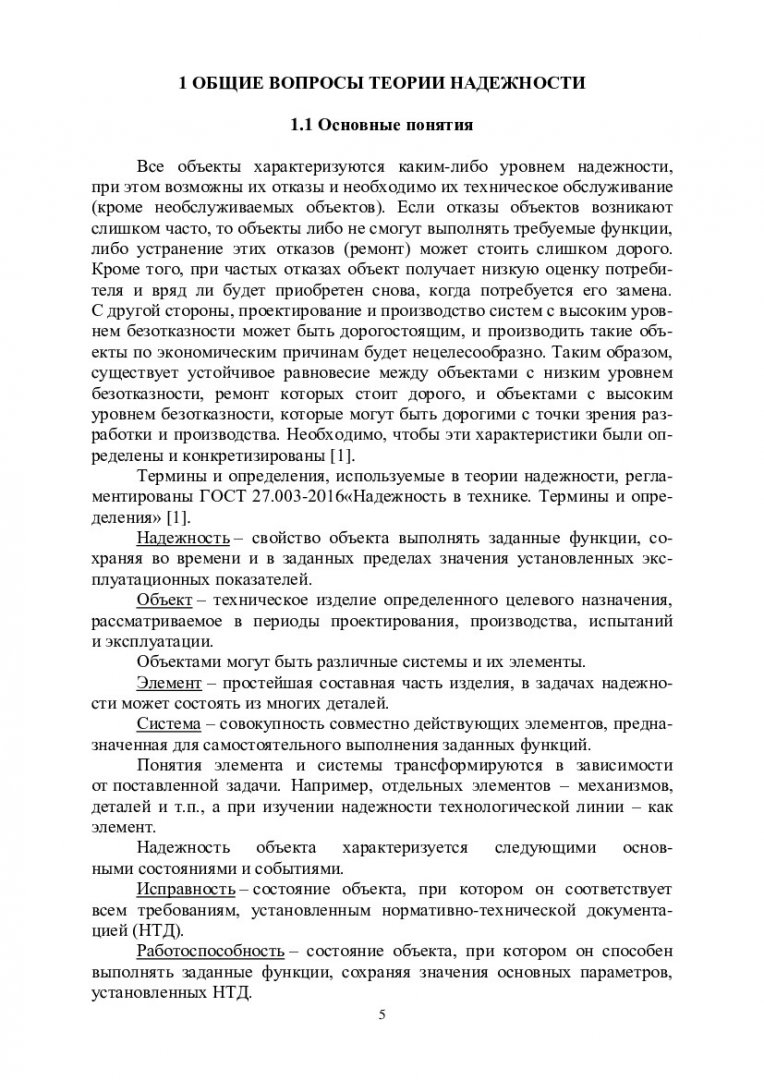 1 ОБЩИЕ ВОПРОСЫ ТЕОРИИ НАДЕЖНОСТИ

1.1 Основные понятия

Все объекты характеризуются каким-либо уровнем надежности, при этом возможны их отказы и необходимо их техническое обслуживание (кроме необслуживаемых объектов). Если отказы объектов возникают слишком часто, то объекты либо не смогут выполнять требуемые функции, либо устранение этих отказов (ремонт) может стоить слишком дорого. Кроме того, при частых отказах объект получает низкую оценку потребителя и вряд ли будет приобретен снова, когда потребуется его замена. С другой стороны, проектирование и производство систем с высоким уровнем безотказности может быть дорогостоящим, и производить такие объекты по экономическим причинам будет нецелесообразно. Таким образом, существует устойчивое равновесие между объектами с низким уровнем безотказности, ремонт которых стоит дорого, и объектами с высоким уровнем безотказности, которые могут быть дорогими с точки зрения разработки и производства. Необходимо, чтобы эти характеристики были определены и конкретизированы [1].

Термины и определения, используемые в теории надежности, регламентированы ГОСТ 27.003-2016«Надежность в технике. Термины и определения» [1].

Надежность – свойство объекта выполнять заданные функции, сохраняя во времени и в заданных пределах значения установленных эксплуатационных показателей.

Объект – техническое изделие определенного целевого назначения, рассматриваемое в периоды проектирования, производства, испытаний и эксплуатации.

Объектами могут быть различные системы и их элементы.

Элемент – простейшая составная часть изделия, в задачах надежности может состоять из многих деталей.

Система – совокупность совместно действующих элементов, предназначенная для самостоятельного выполнения заданных функций.

Понятия элемента и системы трансформируются в зависимости от поставленной задачи. Например, отдельных элементов – механизмов, деталей и т.п., а при изучении надежности технологической линии – как элемент.

Надежность объекта характеризуется следующими основными состояниями и событиями.

Исправность – состояние объекта, при котором он соответствует всем требованиям, установленным нормативно-технической документацией (НТД).

Работоспособность – состояние объекта, при котором он способен выполнять заданные функции, сохраняя значения основных параметров, установленных НТД.

5